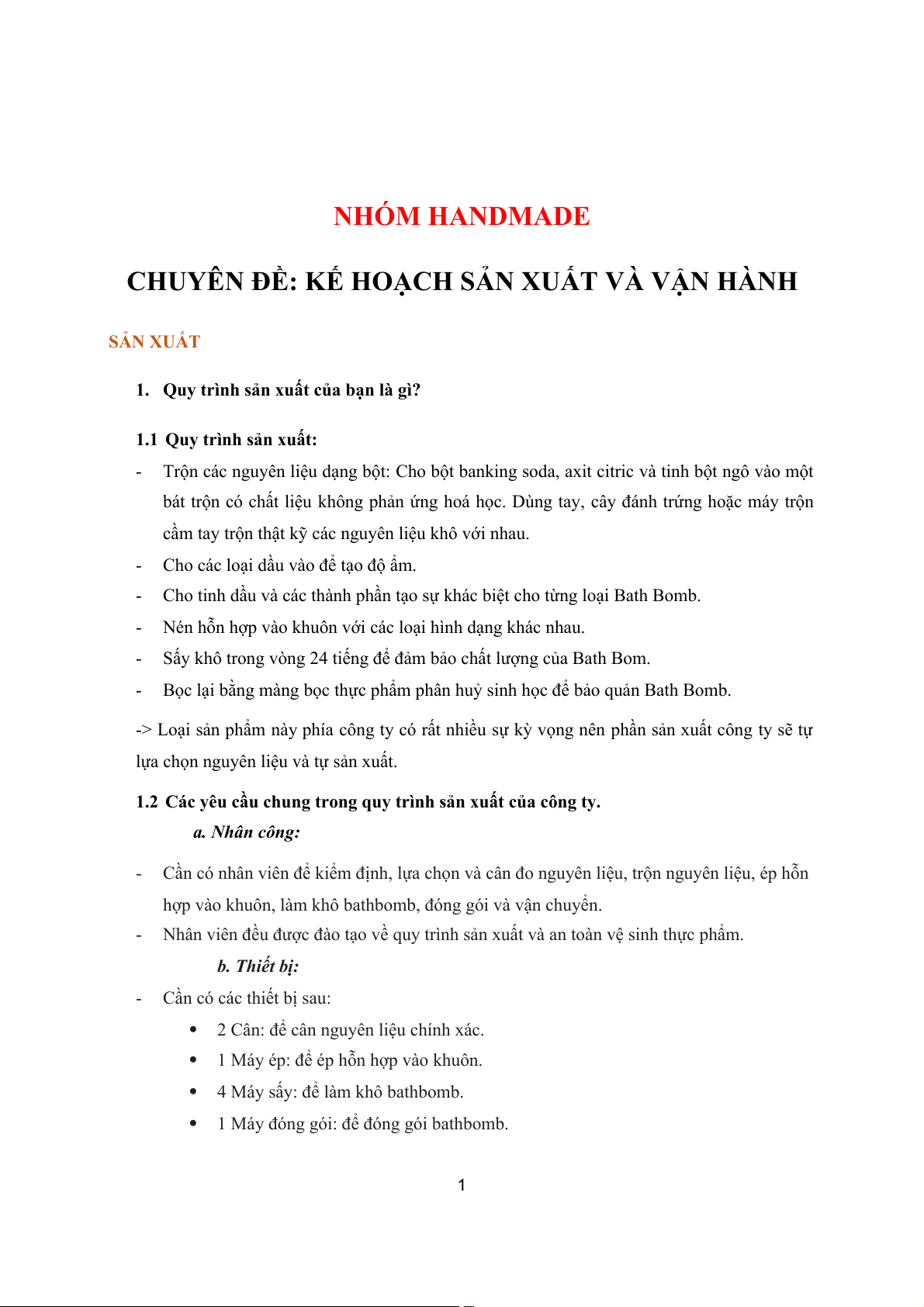 NHÓM HANDMADE

CHUYÊN ĐỀ: KẾ HOẠCH SẢN XUẤT VÀ VẬN HÀNH

SẢN XUẤT

1. Quy trình sản xuất của bạn là gì?

1.1 Quy trình sản xuất:

- Trộn các nguyên liệu dạng bột: Cho bột banking soda, axit citric và tinh bột ngô vào một bát trộn có chất liệu không phản ứng hoá học. Dùng tay, cây đánh trứng hoặc máy trộn cầm tay trộn thật kỹ các nguyên liệu khô với nhau.
- Cho các loại dầu vào để tạo độ ẩm.
- Cho tinh dầu và các thành phần tạo sự khác biệt cho từng loại Bath Bomb.
- Nén hỗn hợp vào khuôn với các loại hình dạng khác nhau.
- Sấy khô trong vòng 24 tiếng để đảm bảo chất lượng của Bath Bom.
- Bọc lại bằng màng bọc thực phẩm phân huỷ sinh học để bảo quản Bath Bomb.

-> Loại sản phẩm này phía công ty có rất nhiều sự kỳ vọng nên phần sản xuất công ty sẽ tự lựa chọn nguyên liệu và tự sản xuất.

1.2 Các yêu cầu chung trong quy trình sản xuất của công ty.

a. Nhân công:

- Cần có nhân viên để kiểm định, lựa chọn và cân đo nguyên liệu, trộn nguyên liệu, ép hỗn hợp vào khuôn, làm khô bathbomb, đóng gói và vận chuyển.
- Nhân viên đều được đào tạo về quy trình sản xuất và an toàn vệ sinh thực phẩm.

b. Thiết bị:

- Cần có các thiết bị sau:
• 2 Cân: để cân nguyên liệu chính xác.
• 1 Máy ép: để ép hỗn hợp vào khuôn.
• 4 Máy sấy: để làm khô bathbomb.
• 1 Máy đóng gói: để đóng gói bathbomb.

1